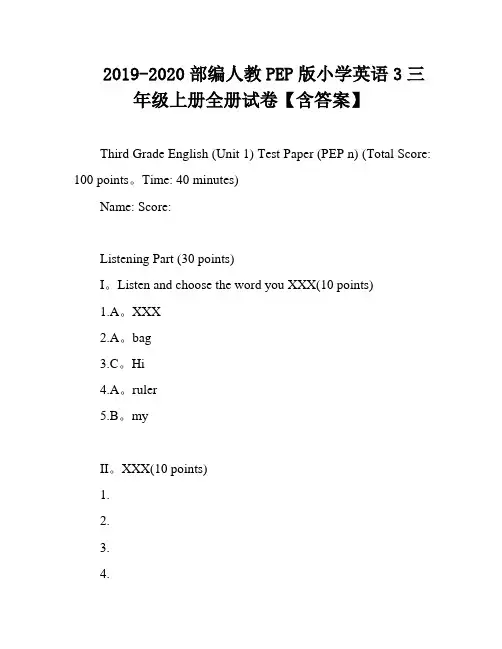 2019-2020 部编人教 PEP 版小学英语 3 三年级上册全册试卷【含答案】

Third Grade English (Unit 1) Test Paper (PEP n) (Total Score: 100 points。Time: 40 minutes)

Name: Score:

Listening Part (30 points)

I。Listen and choose the word you XXX(10 points)

1.A。XXX

2.A。bag

3.C。Hi

4.A。ruler

5.B。my

II。XXX(10 points)

1.

2.

3.

4.